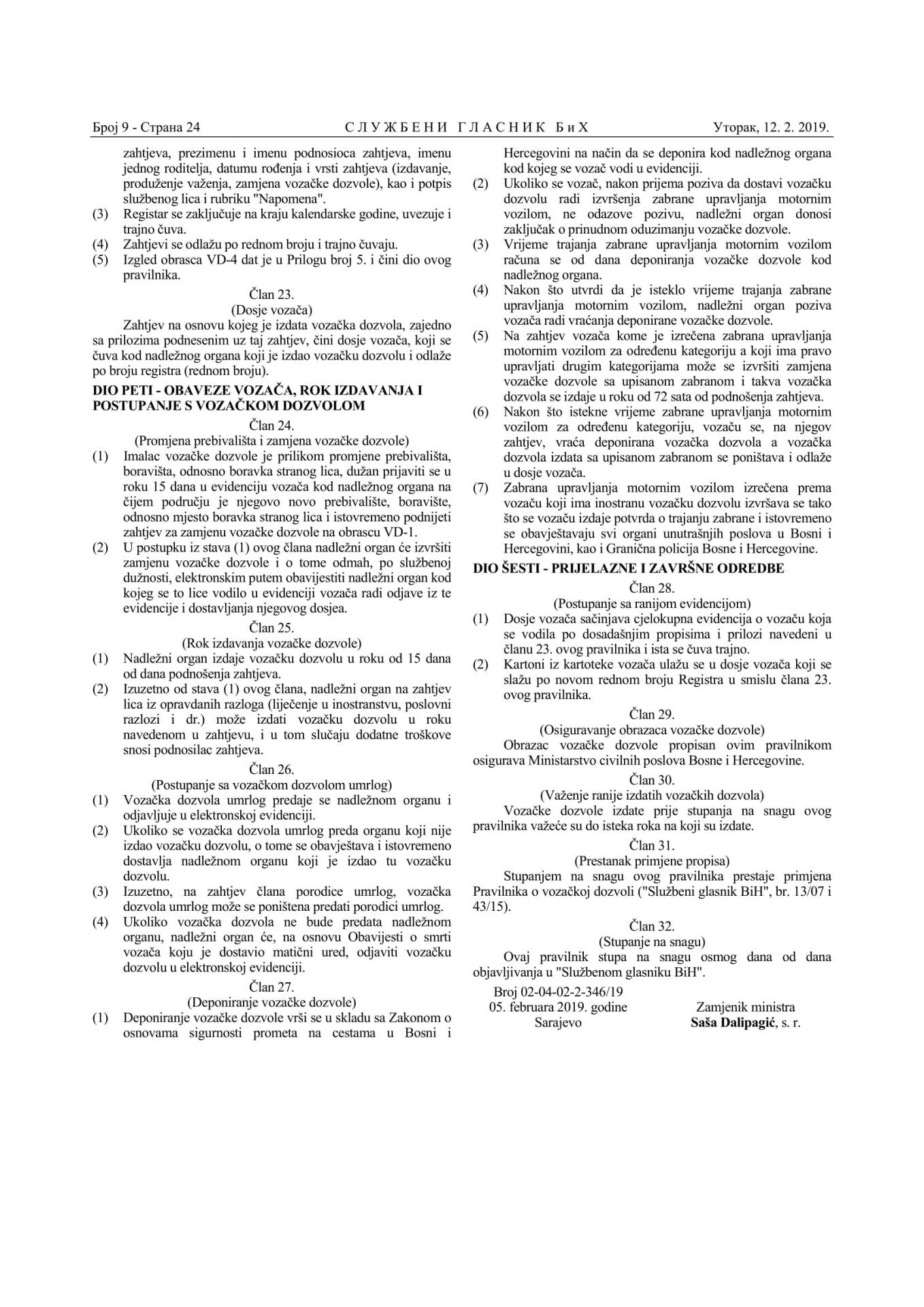 Број 9 - Страна 24 СЛУЖБЕНИ ГЛАСНИК БиХ Уторак, 12. 2. 2019.

zahtjeva, prezimenu i imenu podnosioca zahtjeva, imenu jednog roditelja, datumu rođenja i vrsti zahtjeva (izdavanje, produženje važenja, zamjena vozačke dozvole), kao i potpis službenog lica i rubriku "Napomena".
(3) Registar se zaključuje na kraju kalendarske godine, uvezuje i trajno čuva.
(4) Zahtjevi se odlažu po rednom broju i trajno čuvaju.
(5) Izgled obrasca VD-4 dat je u Prilogu broj 5. i čini dio ovog pravilnika.

Član 23.
(Dosje vozača)
Zahtjev na osnovu kojeg je izdata vozačka dozvola, zajedno sa prilozima podnesenim uz taj zahtjev, čini dosje vozača, koji se čuva kod nadležnog organa koji je izdao vozačku dozvolu i odlaže po broju registra (rednom broju).

DIO PETI - OBAVEZE VOZAČA, ROK IZDAVANJA I POSTUPANJE S VOZAČKOM DOZVOLOM

Član 24.
(Promjena prebivališta i zamjena vozačke dozvole)
(1) Imalac vozačke dozvole je prilikom promjene prebivališta, boravišta, odnosno boravka stranog lica, dužan prijaviti se u roku 15 dana u evidenciju vozača kod nadležnog organa na čijem području je njegovo novo prebivalište, boravište, odnosno mjesto boravka stranog lica i istovremeno podnijeti zahtjev za zamjenu vozačke dozvole na obrascu VD-1.
(2) U postupku iz stava (1) ovog člana nadležni organ će izvršiti zamjenu vozačke dozvole i o tome odmah, po službenoj dužnosti, elektronskim putem obavijestiti nadležni organ kod kojeg se to lice vodilo u evidenciji vozača radi odjave iz te evidencije i dostavljanja njegovog dosjea.

Član 25.
(Rok izdavanja vozačke dozvole)
(1) Nadležni organ izdaje vozačku dozvolu u roku od 15 dana od dana podnošenja zahtjeva.
(2) Izuzetno od stava (1) ovog člana, nadležni organ na zahtjev lica iz opravdanih razloga (liječenje u inostranstvu, poslovni razlozi i dr.) može izdati vozačku dozvolu u roku navedenom u zahtjevu, i u tom slučaju dodatne troškove snosi podnosilac zahtjeva.

Član 26.
(Postupanje sa vozačkom dozvolom umrlog)
(1) Vozačka dozvola umrlog predaje se nadležnom organu i odjavljuje u elektronskoj evidenciji.
(2) Ukoliko se vozačka dozvola umrlog preda organu koji nije izdao vozačku dozvolu, o tome se obavještava i istovremeno dostavlja nadležnom organu koji je izdao tu vozačku dozvolu.
(3) Izuzetno, na zahtjev člana porodice umrlog, vozačka dozvola umrlog može se poništena predati porodici umrlog.
(4) Ukoliko vozačka dozvola ne bude predata nadležnom organu, nadležni organ će, na osnovu Obavijesti o smrti vozača koju je dostavio matični ured, odjaviti vozačku dozvolu u elektronskoj evidenciji.

Član 27.
(Deponiranje vozačke dozvole)
(1) Deponiranje vozačke dozvole vrši se u skladu sa Zakonom o osnovama sigurnosti prometa na cestama u Bosni i Hercegovini na način da se deponira kod nadležnog organa kod kojeg se vozač vodi u evidenciji.
(2) Ukoliko se vozač, nakon prijema poziva da dostavi vozačku dozvolu radi izvršenja zabrane upravljanja motornim vozilom, ne odazove pozivu, nadležni organ donosi zaključak o prinudnom oduzimanju vozačke dozvole.
(3) Vrijeme trajanja zabrane upravljanja motornim vozilom računa se od dana deponiranja vozačke dozvole kod nadležnog organa.
(4) Nakon što utvrdi da je isteklo vrijeme trajanja zabrane upravljanja motornim vozilom, nadležni organ poziva vozača radi vraćanja deponirane vozačke dozvole.
(5) Na zahtjev vozača kome je izrečena zabrana upravljanja motornim vozilom za određenu kategoriju a koji ima pravo upravljati drugim kategorijama može se izvršiti zamjena vozačke dozvole sa upisanom zabranom i takva vozačka dozvola se izdaje u roku od 72 sata od podnošenja zahtjeva.
(6) Nakon što istekne vrijeme zabrane upravljanja motornim vozilom za određenu kategoriju, vozaču se, na njegov zahtjev, vraća deponirana vozačka dozvola a vozačka dozvola izdata sa upisanom zabranom se poništava i odlaže u dosje vozača.
(7) Zabrana upravljanja motornim vozilom izrečena prema vozaču koji ima inostranu vozačku dozvolu izvršava se tako što se vozaču izdaje potvrda o trajanju zabrane i istovremeno se obavještavaju svi organi unutrašnjih poslova u Bosni i Hercegovini, kao i Granična policija Bosne i Hercegovine.

DIO ŠESTI - PRIJELAZNE I ZAVRŠNE ODREDBE

Član 28.
(Postupanje sa ranijom evidencijom)
(1) Dosje vozača sačinjava cjelokupna evidencija o vozaču koja se vodila po dosadašnjim propisima i prilozi navedeni u članu 23. ovog pravilnika i ista se čuva trajno.
(2) Kartoni iz kartoteke vozača ulažu se u dosje vozača koji se slažu po novom rednom broju Registra u smislu člana 23. ovog pravilnika.

Član 29.
(Osiguravanje obrazaca vozačke dozvole)
Obrazac vozačke dozvole propisan ovim pravilnikom osigurava Ministarstvo civilnih poslova Bosne i Hercegovine.

Član 30.
(Važenje ranije izdatih vozačkih dozvola)
Vozačke dozvole izdate prije stupanja na snagu ovog pravilnika važeće su do isteka roka na koji su izdate.

Član 31.
(Prestanak primjene propisa)
Stupanjem na snagu ovog pravilnika prestaje primjena Pravilnika o vozačkoj dozvoli ("Službeni glasnik BiH", br. 13/07 i 43/15).

Član 32.
(Stupanje na snagu)
Ovaj pravilnik stupa na snagu osmog dana od dana objavljivanja u "Službenom glasniku BiH".

Broj 02-04-02-2-346/19
05. februara 2019. godine
Sarajevo

Zamjenik ministra
Saša Dalipagić, s. r.